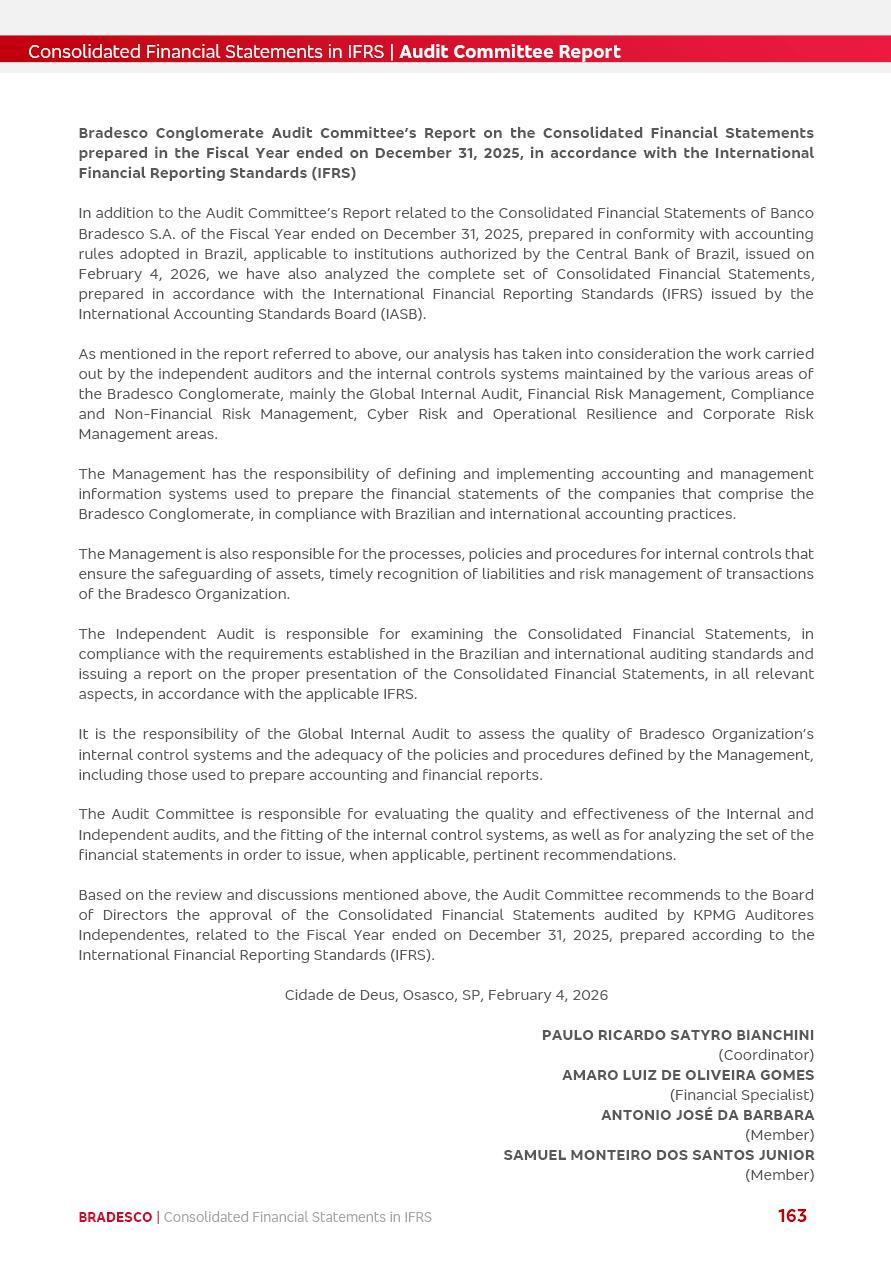 Consolidated Financial Statements in IFRS | Audit Committee Report

Bradesco Conglomerate Audit Committee's Report on the Consolidated Financial Statements prepared in the Fiscal Year ended on December 31, 2025, in accordance with the International Financial Reporting Standards (IFRS)

In addition to the Audit Committee's Report related to the Consolidated Financial Statements of Banco Bradesco S.A. of the Fiscal Year ended on December 31, 2025, prepared in conformity with accounting rules adopted in Brazil, applicable to institutions authorized by the Central Bank of Brazil, issued on February 4, 2026, we have also analyzed the complete set of Consolidated Financial Statements, prepared in accordance with the International Financial Reporting Standards (IFRS) issued by the International Accounting Standards Board (IASB).

As mentioned in the report referred to above, our analysis has taken into consideration the work carried out by the independent auditors and the internal controls systems maintained by the various areas of the Bradesco Conglomerate, mainly the Global Internal Audit, Financial Risk Management, Compliance and Non-Financial Risk Management, Cyber Risk and Operational Resilience and Corporate Risk Management areas.

The Management has the responsibility of defining and implementing accounting and management information systems used to prepare the financial statements of the companies that comprise the Bradesco Conglomerate, in compliance with Brazilian and international accounting practices.

The Management is also responsible for the processes, policies and procedures for internal controls that ensure the safeguarding of assets, timely recognition of liabilities and risk management of transactions of the Bradesco Organization.

The Independent Audit is responsible for examining the Consolidated Financial Statements, in compliance with the requirements established in the Brazilian and international auditing standards and issuing a report on the proper presentation of the Consolidated Financial Statements, in all relevant aspects, in accordance with the applicable IFRS.

It is the responsibility of the Global Internal Audit to assess the quality of Bradesco Organization's internal control systems and the adequacy of the policies and procedures defined by the Management, including those used to prepare accounting and financial reports.

The Audit Committee is responsible for evaluating the quality and effectiveness of the Internal and Independent audits, and the fitting of the internal control systems, as well as for analyzing the set of the financial statements in order to issue, when applicable, pertinent recommendations.

Based on the review and discussions mentioned above, the Audit Committee recommends to the Board of Directors the approval of the Consolidated Financial Statements audited by KPMG Auditores Independentes, related to the Fiscal Year ended on December 31, 2025, prepared according to the International Financial Reporting Standards (IFRS).

Cidade de Deus, Osasco, SP, February 4, 2026

PAULO RICARDO SATYRO BIANCHINI
(Coordinator)
AMARO LUIZ DE OLIVEIRA GOMES
(Financial Specialist)
ANTONIO JOSÉ DA BARBARA
(Member)
SAMUEL MONTEIRO DOS SANTOS JUNIOR
(Member)

BRADESCO | Consolidated Financial Statements in IFRS 163